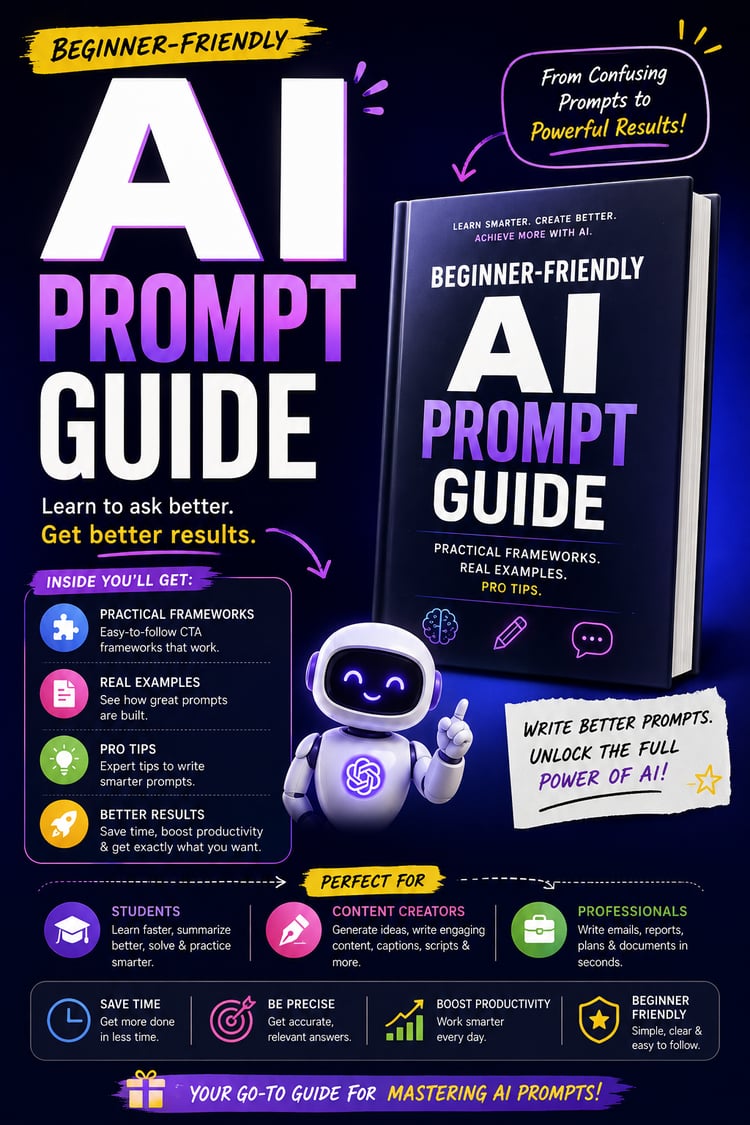 BEGINNER-FRIENDLY

AI PROMPT GUIDE

Learn to ask better. Get better results.

From Confusing Prompts to Powerful Results!

LEARN SMARTER. CREATE BETTER. ACHIEVE MORE WITH AI.

BEGINNER-FRIENDLY

AI PROMPT GUIDE

PRACTICAL FRAMEWORKS. REAL EXAMPLES. PRO TIPS.

INSIDE YOU'LL GET:

PRACTICAL FRAMEWORKS
Easy-to-follow CTA frameworks that work.

REAL EXAMPLES
See how great prompts are built.

PRO TIPS
Expert tips to write smarter prompts.

BETTER RESULTS
Save time, boost productivity & get exactly what you want.

WRITE BETTER PROMPTS. UNLOCK THE FULL POWER OF AI!

PERFECT FOR

STUDENTS
Learn faster, summarize better, solve & practice smarter.

CONTENT CREATORS
Generate ideas, write engaging content, captions, scripts & more.

PROFESSIONALS
Write emails, reports, plans & documents in seconds.

SAVE TIME
Get more done in less time.

BE PRECISE
Get accurate, relevant answers.

BOOST PRODUCTIVITY
Work smarter every day.

BEGINNER FRIENDLY
Simple, clear & easy to follow.

YOUR GO-TO GUIDE FOR MASTERING AI PROMPTS!